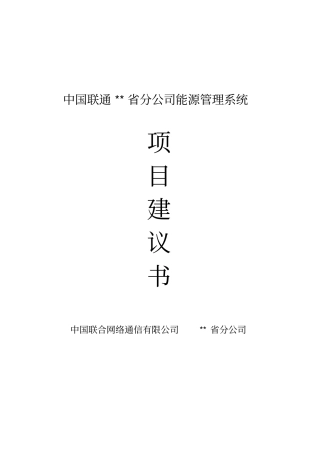 中国联通 ** 省分公司能源管理系统

项
目
建
议
书

中国联合网络通信有限公司 ** 省分公司